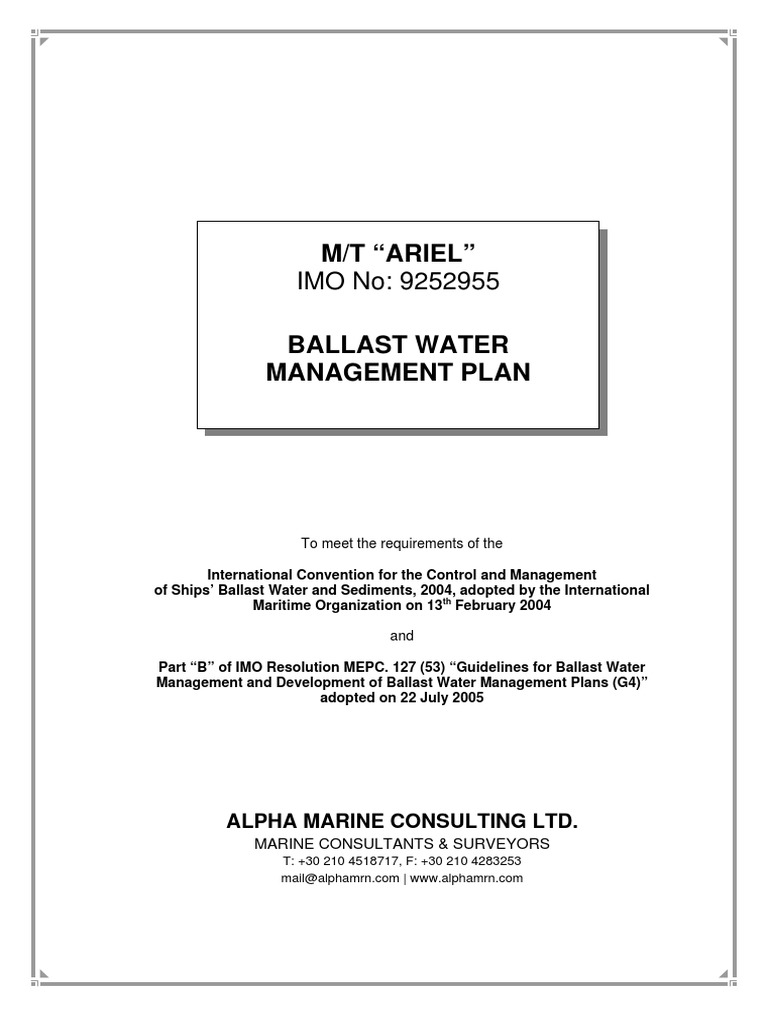 M/T “ARIEL”
IMO No: 9252955

BALLAST WATER MANAGEMENT PLAN

To meet the requirements of the

International Convention for the Control and Management of Ships’ Ballast Water and Sediments, 2004, adopted by the International Maritime Organization on 13$^{th}$ February 2004

and

Part “B” of IMO Resolution MEPC. 127 (53) “Guidelines for Ballast Water Management and Development of Ballast Water Management Plans (G4)” adopted on 22 July 2005

ALPHA MARINE CONSULTING LTD.
MARINE CONSULTANTS & SURVEYORS
T: +30 210 4518717, F: +30 210 4283253
mail@alphamrn.com | www.alphamrn.com